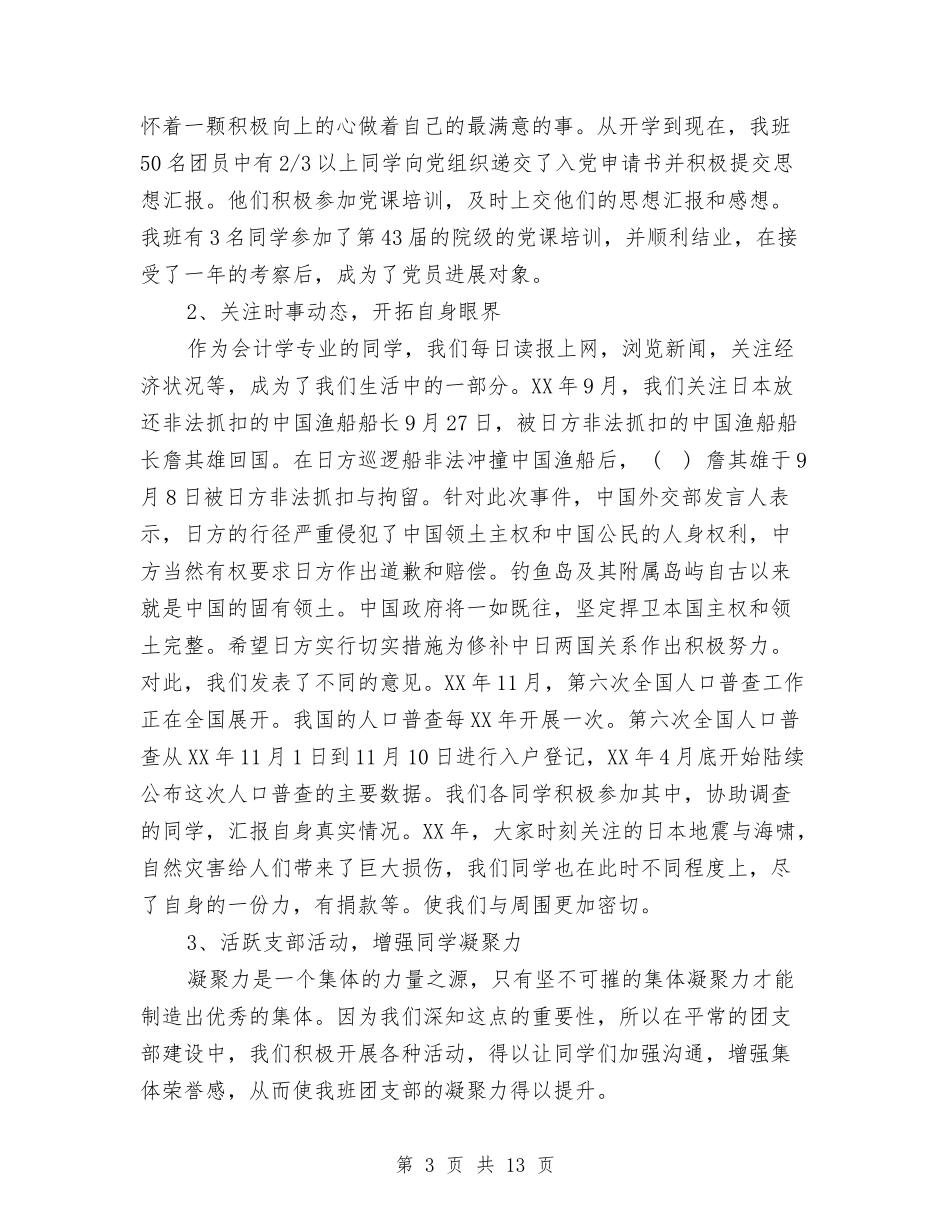 怀着一颗积极向上的心做着自己的最满意的事。从开学到现在，我班50名团员中有2/3以上同学向党组织递交了入党申请书并积极提交思想汇报。他们积极参加党课培训，及时上交他们的思想汇报和感想。我班有3名同学参加了第43届的院级的党课培训，并顺利结业，在接受了一年的考察后，成为了党员进展对象。

2、关注时事动态，开拓自身眼界

作为会计学专业的同学，我们每日读报上网，浏览新闻，关注经济状况等，成为了我们生活中的一部分。XX年9月，我们关注日本放还非法抓扣的中国渔船船长9月27日，被日方非法抓扣的中国渔船船长詹其雄回国。在日方巡逻船非法冲撞中国渔船后，（ ）詹其雄于9月8日被日方非法抓扣与拘留。针对此次事件，中国外交部发言人表示，日方的行径严重侵犯了中国领土主权和中国公民的人身权利，中方当然有权要求日方作出道歉和赔偿。钓鱼岛及其附属岛屿自古以来就是中国的固有领土。中国政府将一如既往，坚定捍卫本国主权和领土完整。希望日方实行切实措施为修补中日两国关系作出积极努力。对此，我们发表了不同的意见。XX年11月，第六次全国人口普查工作正在全国展开。我国的人口普查每XX年开展一次。第六次全国人口普查从XX年11月1日到11月10日进行入户登记，XX年4月底开始陆续公布这次人口普查的主要数据。我们各同学积极参加其中，协助调查的同学，汇报自身真实情况。XX年，大家时刻关注的日本地震与海啸，自然灾害给人们带来了巨大损伤，我们同学也在此时不同程度上，尽了自身的一份力，有捐款等。使我们与周围更加密切。

3、活跃支部活动，增强同学凝聚力

凝聚力是一个集体的力量之源，只有坚不可摧的集体凝聚力才能制造出优秀的集体。因为我们深知这点的重要性，所以在平常的团支部建设中，我们积极开展各种活动，得以让同学们加强沟通，增强集体荣誉感，从而使我班团支部的凝聚力得以提升。

第 3 页 共 13 页